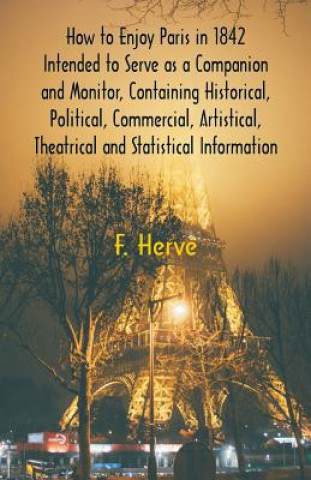 How to Enjoy Paris in 1842 Intended to Serve as a Companion and Monitor, Containing Historical, Political, Commercial, Artistical, Theatrical and Statistical Information

F. Herve